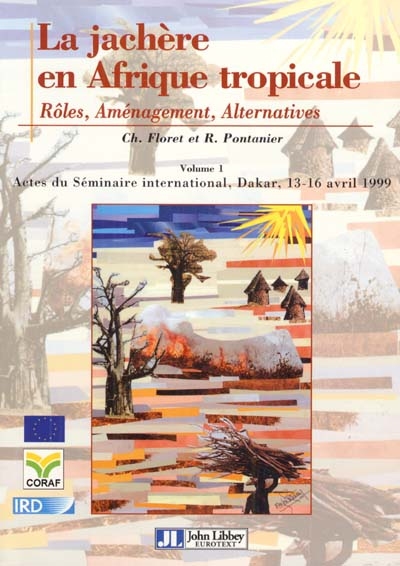 La jachère en Afrique tropicale

Rôles, Aménagement, Alternatives

Ch. Floret et R. Pontanier

Volume 1

Actes du Séminaire international, Dakar, 13-16 avril 1999

CORAF

IRD

JL John Libbey EUROTEXT